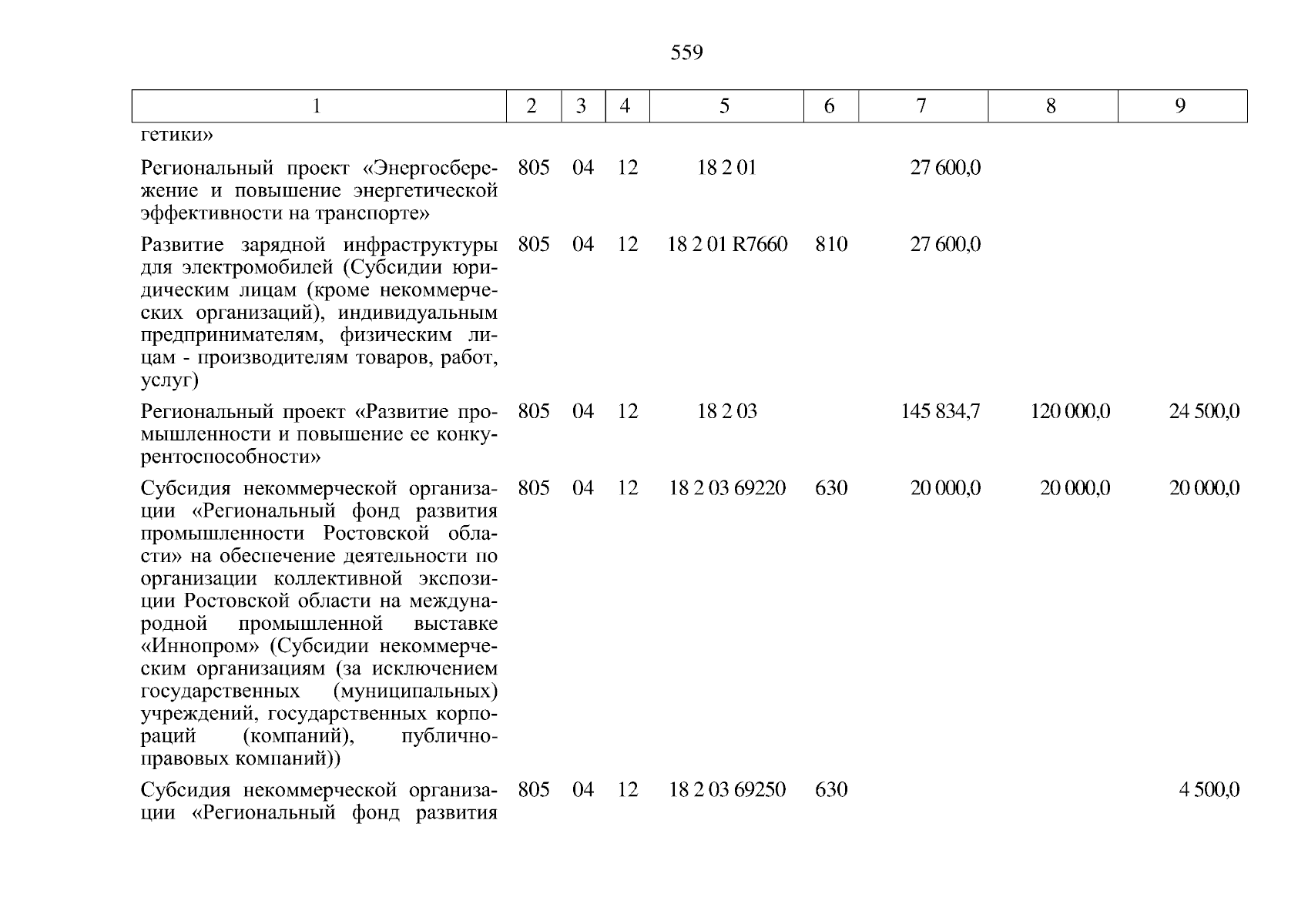 559

| 1 | 2 | 3 | 4 | 5 | 6 | 7 | 8 | 9 |
|---|---|---|---|---|---|---|---|---|
| гетики» | | | | | | | | |
| Региональный проект «Энергосбережение и повышение энергетической эффективности на транспорте» | 805 | 04 | 12 | 18 2 01 | | 27 600,0 | | |
| Развитие зарядной инфраструктуры для электромобилей (Субсидии юридическим лицам (кроме некоммерческих организаций), индивидуальным предпринимателям, физическим лицам - производителям товаров, работ, услуг) | 805 | 04 | 12 | 18 2 01 R7660 | 810 | 27 600,0 | | |
| Региональный проект «Развитие промышленности и повышение ее конкурентоспособности» | 805 | 04 | 12 | 18 2 03 | | 145 834,7 | 120 000,0 | 24 500,0 |
| Субсидия некоммерческой организации «Региональный фонд развития промышленности Ростовской области» на обеспечение деятельности по организации коллективной экспозиции Ростовской области на международной промышленной выставке «Иннопром» (Субсидии некоммерческим организациям (за исключением государственных (муниципальных) учреждений, государственных корпораций (компаний), публично-правовых компаний)) | 805 | 04 | 12 | 18 2 03 69220 | 630 | 20 000,0 | 20 000,0 | 20 000,0 |
| Субсидия некоммерческой организации «Региональный фонд развития | 805 | 04 | 12 | 18 2 03 69250 | 630 | | | 4 500,0 |